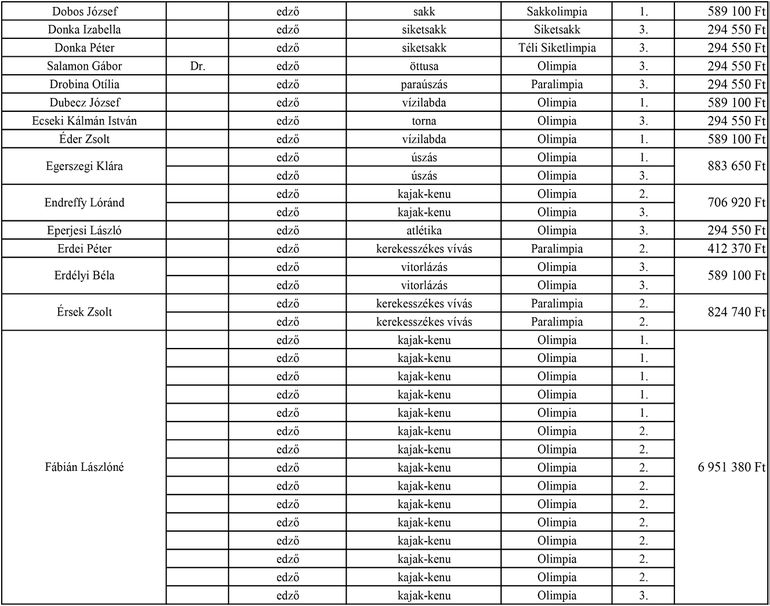 | Dobos József | | edző | sakk | Sakkolimpia | 1. | 589 100 Ft |
|---|---|---|---|---|---|---|
| Donka Izabella | | edző | siketsakk | Siketsakk | 3. | 294 550 Ft |
| Donka Péter | | edző | siketsakk | Téli Siketlimpia | 3. | 294 550 Ft |
| Salamon Gábor | Dr. | edző | öttusa | Olimpia | 3. | 294 550 Ft |
| Drobina Otília | | edző | paraúszás | Paralimpia | 3. | 294 550 Ft |
| Dubecz József | | edző | vízilabda | Olimpia | 1. | 589 100 Ft |
| Ecseki Kálmán István | | edző | torna | Olimpia | 3. | 294 550 Ft |
| Éder Zsolt | | edző | vízilabda | Olimpia | 1. | 589 100 Ft |
| Egerszegi Klára | | edző | úszás | Olimpia | 1. | 883 650 Ft |
| | | edző | úszás | Olimpia | 3. | |
| Endreffy Lóránd | | edző | kajak-kenu | Olimpia | 2. | 706 920 Ft |
| | | edző | kajak-kenu | Olimpia | 3. | |
| Eperjesi László | | edző | atlétika | Olimpia | 3. | 294 550 Ft |
| Erdei Péter | | edző | kerekesszékes vívás | Paralimpia | 2. | 412 370 Ft |
| Erdélyi Béla | | edző | vitorlázás | Olimpia | 3. | 589 100 Ft |
| | | edző | vitorlázás | Olimpia | 3. | |
| Érsek Zsolt | | edző | kerekesszékes vívás | Paralimpia | 2. | 824 740 Ft |
| | | edző | kerekesszékes vívás | Paralimpia | 2. | |
| Fábián Lászlóné | | edző | kajak-kenu | Olimpia | 1. | 6 951 380 Ft |
| | | edző | kajak-kenu | Olimpia | 1. | |
| | | edző | kajak-kenu | Olimpia | 1. | |
| | | edző | kajak-kenu | Olimpia | 1. | |
| | | edző | kajak-kenu | Olimpia | 1. | |
| | | edző | kajak-kenu | Olimpia | 2. | |
| | | edző | kajak-kenu | Olimpia | 2. | |
| | | edző | kajak-kenu | Olimpia | 2. | |
| | | edző | kajak-kenu | Olimpia | 2. | |
| | | edző | kajak-kenu | Olimpia | 2. | |
| | | edző | kajak-kenu | Olimpia | 2. | |
| | | edző | kajak-kenu | Olimpia | 2. | |
| | | edző | kajak-kenu | Olimpia | 2. | |
| | | edző | kajak-kenu | Olimpia | 2. | |
| | | edző | kajak-kenu | Olimpia | 3. | |